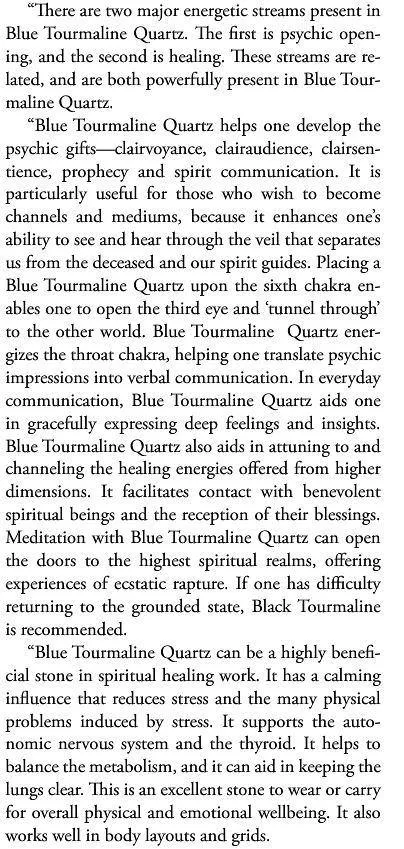 "There are two major energetic streams present in Blue Tourmaline Quartz. The first is psychic opening, and the second is healing. These streams are related, and are both powerfully present in Blue Tourmaline Quartz.

"Blue Tourmaline Quartz helps one develop the psychic gifts—clairvoyance, clairaudience, clairsentience, prophecy and spirit communication. It is particularly useful for those who wish to become channels and mediums, because it enhances one's ability to see and hear through the veil that separates us from the deceased and our spirit guides. Placing a Blue Tourmaline Quartz upon the sixth chakra enables one to open the third eye and 'tunnel through' to the other world. Blue Tourmaline Quartz energizes the throat chakra, helping one translate psychic impressions into verbal communication. In everyday communication, Blue Tourmaline Quartz aids one in gracefully expressing deep feelings and insights. Blue Tourmaline Quartz also aids in attuning to and channeling the healing energies offered from higher dimensions. It facilitates contact with benevolent spiritual beings and the reception of their blessings. Meditation with Blue Tourmaline Quartz can open the doors to the highest spiritual realms, offering experiences of ecstatic rapture. If one has difficulty returning to the grounded state, Black Tourmaline is recommended.

"Blue Tourmaline Quartz can be a highly beneficial stone in spiritual healing work. It has a calming influence that reduces stress and the many physical problems induced by stress. It supports the autonomic nervous system and the thyroid. It helps to balance the metabolism, and it can aid in keeping the lungs clear. This is an excellent stone to wear or carry for overall physical and emotional wellbeing. It also works well in body layouts and grids.